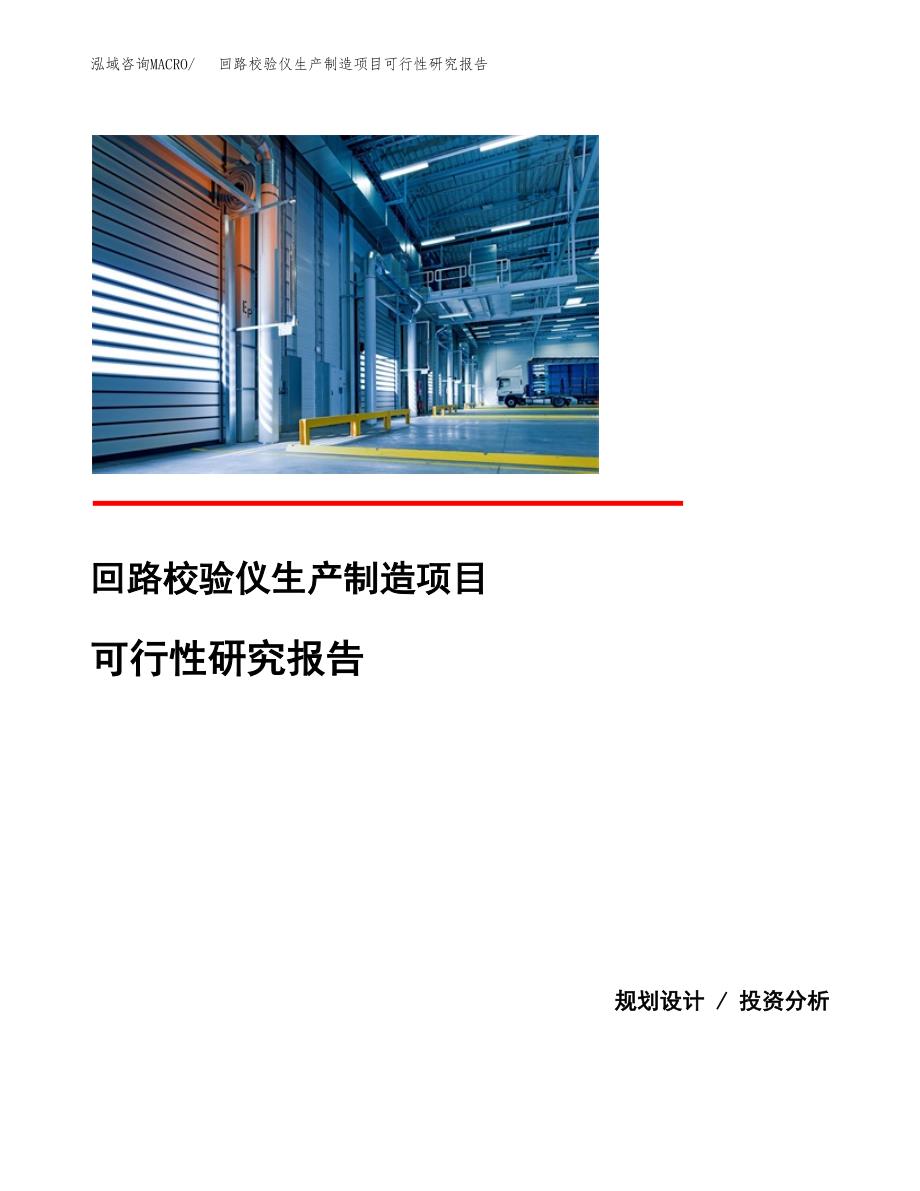 泓域咨询MACRO/　回路校验仪生产制造项目可行性研究报告

回路校验仪生产制造项目

可行性研究报告

规划设计 / 投资分析